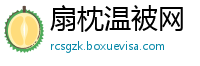 扇枕温被网

rcsgzk.boxuevisa.com